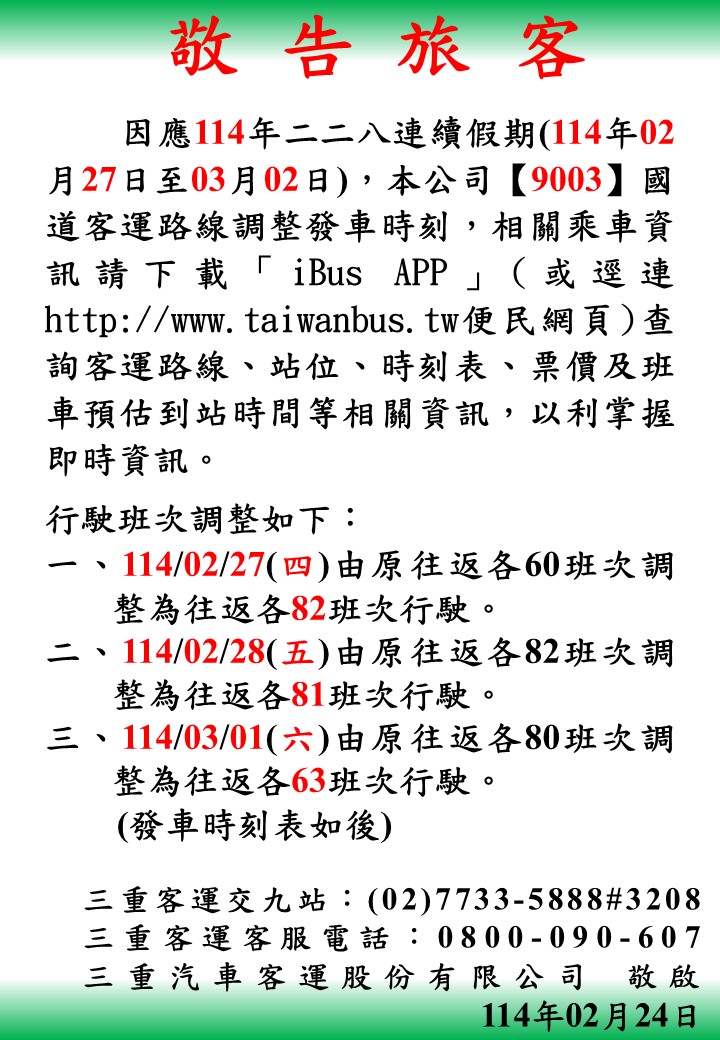 敬 告 旅 客

因應114年二二八連續假期(114年02月27日至03月02日)，本公司【9003】國道客運路線調整發車時刻，相關乘車資訊請下載「iBus APP」(或逕連http://www.taiwanbus.tw便民網頁)查詢客運路線、站位、時刻表、票價及班車預估到站時間等相關資訊，以利掌握即時資訊。

行駛班次調整如下：
一、114/02/27(四)由原往返各60班次調整為往返各82班次行駛。
二、114/02/28(五)由原往返各82班次調整為往返各81班次行駛。
三、114/03/01(六)由原往返各80班次調整為往返各63班次行駛。
(發車時刻表如後)

三重客運交九站：(02)7733-5888#3208
三重客運客服電話：0800-090-607
三重汽車客運股份有限公司 敬啟
114年02月24日